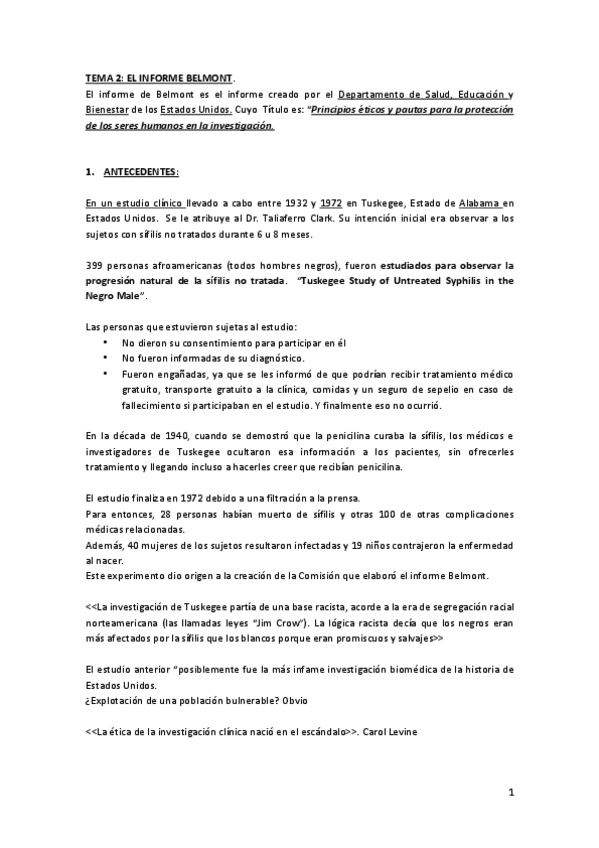 TEMA 2: EL INFORME BELMONT.
El informe de Belmont es el informe creado por el Departamento de Salud, Educación y Bienestar de los Estados Unidos. Cuyo Título es: "Principios éticos y pautas para la protección de los seres humanos en la investigación.

1. ANTECEDENTES:

En un estudio clínico llevado a cabo entre 1932 y 1972 en Tuskegee, Estado de Alabama en Estados Unidos. Se le atribuye al Dr. Taliaferro Clark. Su intención inicial era observar a los sujetos con sífilis no tratados durante 6 u 8 meses.

399 personas afroamericanas (todos hombres negros), fueron estudiados para observar la progresión natural de la sífilis no tratada. "Tuskegee Study of Untreated Syphilis in the Negro Male".

Las personas que estuvieron sujetas al estudio:
• No dieron su consentimiento para participar en él
• No fueron informadas de su diagnóstico.
• Fueron engañadas, ya que se les informó de que podrían recibir tratamiento médico gratuito, transporte gratuito a la clínica, comidas y un seguro de sepelio en caso de fallecimiento si participaban en el estudio. Y finalmente eso no ocurrió.

En la década de 1940, cuando se demostró que la penicilina curaba la sífilis, los médicos e investigadores de Tuskegee ocultaron esa información a los pacientes, sin ofrecerles tratamiento y llegando incluso a hacerles creer que recibían penicilina.

El estudio finaliza en 1972 debido a una filtración a la prensa.
Para entonces, 28 personas habían muerto de sífilis y otras 100 de otras complicaciones médicas relacionadas.
Además, 40 mujeres de los sujetos resultaron infectadas y 19 niños contrajeron la enfermedad al nacer.
Este experimento dio origen a la creación de la Comisión que elaboró el informe Belmont.

<<La investigación de Tuskegee partía de una base racista, acorde a la era de segregación racial norteamericana (las llamadas leyes "Jim Crow"). La lógica racista decía que los negros eran más afectados por la sífilis que los blancos porque eran promiscuos y salvajes>>

El estudio anterior "posiblemente fue la más infame investigación biomédica de la historia de Estados Unidos.
¿Explotación de una población bulnerable? Obvio

<<La ética de la investigación clínica nació en el escándalo>>. Carol Levine

1